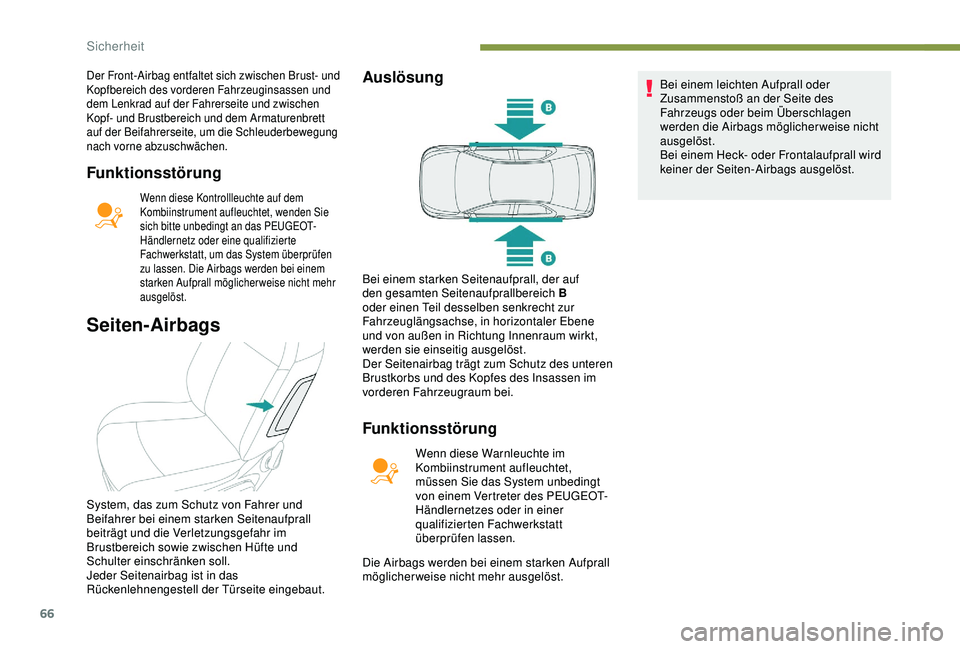 Sicherheit

Der Front-Airbag entfaltet sich zwischen Brust- und Kopfbereich des vorderen Fahrzeuginsassen und dem Lenkrad auf der Fahrerseite und zwischen Kopf- und Brustbereich und dem Armaturenbrett auf der Beifahrerseite, um die Schleuderbewegung nach vorne abzuschwächen.

Funktionsstörung

Wenn diese Kontrollleuchte auf dem Kombiinstrument aufleuchtet, wenden Sie sich bitte unbedingt an das PEUGEOT-Händlernetz oder eine qualifizierte Fachwerkstatt, um das System überprüfen zu lassen. Die Airbags werden bei einem starken Aufprall möglicherweise nicht mehr ausgelöst.

Seiten-Airbags

System, das zum Schutz von Fahrer und Beifahrer bei einem starken Seitenaufprall beiträgt und die Verletzungsgefahr im Brustbereich sowie zwischen Hüfte und Schulter einschränken soll.
Jeder Seitenairbag ist in das Rückenlehnengestell der Türseite eingebaut.

Auslösung

B

B

Bei einem starken Seitenaufprall, der auf den gesamten Seitenaufprallbereich B oder einen Teil desselben senkrecht zur Fahrzeuglängsachse, in horizontaler Ebene und von außen in Richtung Innenraum wirkt, werden sie einseitig ausgelöst.
Der Seitenairbag trägt zum Schutz des unteren Brustkorbs und des Kopfes des Insassen im vorderen Fahrzeugraum bei.

Funktionsstörung

Wenn diese Warnleuchte im Kombiinstrument aufleuchtet, müssen Sie das System unbedingt von einem Vertreter des PEUGEOT-Händlernetzes oder in einer qualifizierten Fachwerkstatt überprüfen lassen.

Die Airbags werden bei einem starken Aufprall möglicherweise nicht mehr ausgelöst.

Bei einem leichten Aufprall oder Zusammenstoß an der Seite des Fahrzeugs oder beim Überschlagen werden die Airbags möglicherweise nicht ausgelöst.
Bei einem Heck- oder Frontalaufprall wird keiner der Seiten-Airbags ausgelöst.

66

carmanualsonline.info